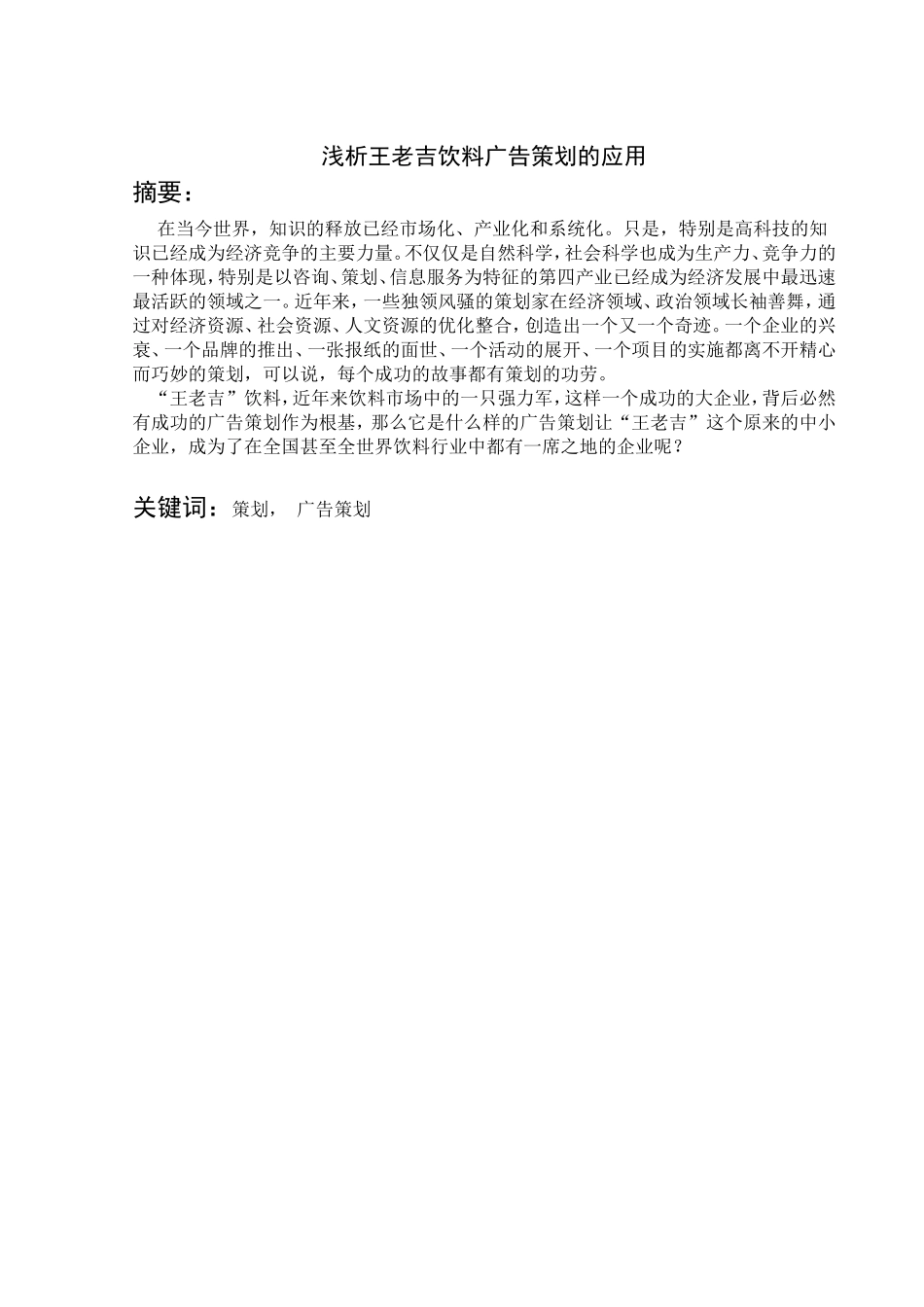 浅析王老吉饮料广告策划的应用

摘要：

在当今世界，知识的释放已经市场化、产业化和系统化。只是，特别是高科技的知识已经成为经济竞争的主要力量。不仅仅是自然科学，社会科学也成为生产力、竞争力的一种体现，特别是以咨询、策划、信息服务为特征的第四产业已经成为经济发展中最迅速最活跃的领域之一。近年来，一些独领风骚的策划家在经济领域、政治领域长袖善舞，通过对经济资源、社会资源、人文资源的优化整合，创造出一个又一个奇迹。一个企业的兴衰、一个品牌的推出、一张报纸的面世、一个活动的展开、一个项目的实施都离不开精心而巧妙的策划，可以说，每个成功的故事都有策划的功劳。

“王老吉”饮料，近年来饮料市场中的一只强力军，这样一个成功的大企业，背后必然有成功的广告策划作为根基，那么它是什么样的广告策划让“王老吉”这个原来的中小企业，成为了在全国甚至全世界饮料行业中都有一席之地的企业呢？

关键词：策划， 广告策划